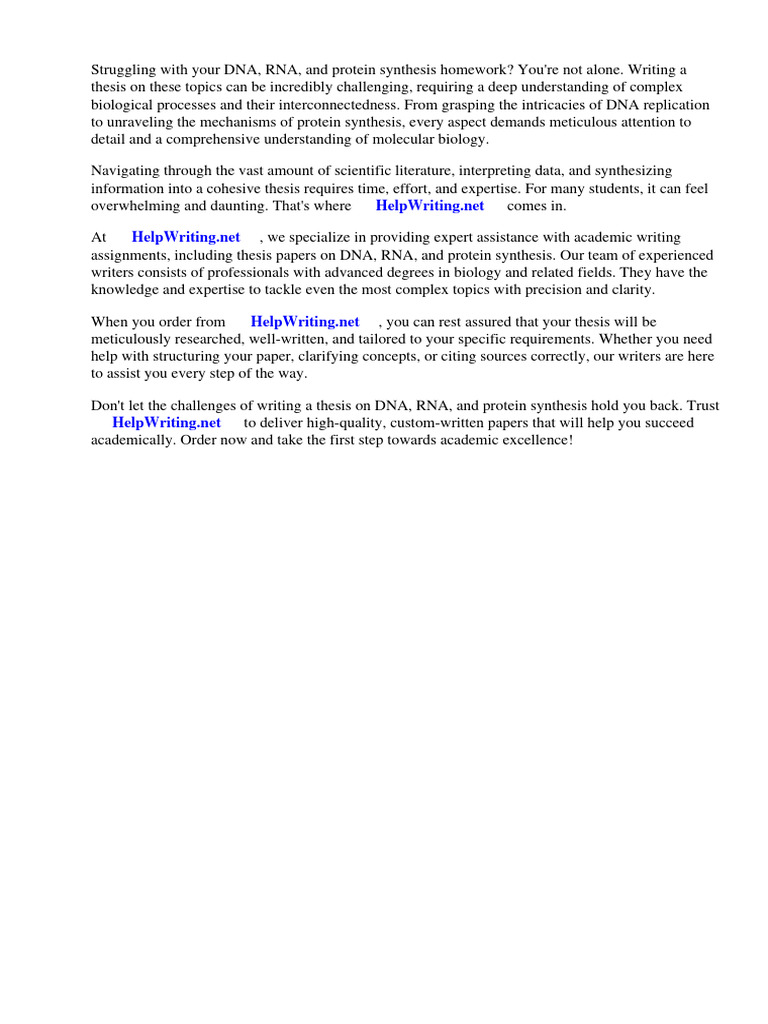 Struggling with your DNA, RNA, and protein synthesis homework? You're not alone. Writing a thesis on these topics can be incredibly challenging, requiring a deep understanding of complex biological processes and their interconnectedness. From grasping the intricacies of DNA replication to unraveling the mechanisms of protein synthesis, every aspect demands meticulous attention to detail and a comprehensive understanding of molecular biology.

Navigating through the vast amount of scientific literature, interpreting data, and synthesizing information into a cohesive thesis requires time, effort, and expertise. For many students, it can feel overwhelming and daunting. That's where HelpWriting.net comes in.

At HelpWriting.net , we specialize in providing expert assistance with academic writing assignments, including thesis papers on DNA, RNA, and protein synthesis. Our team of experienced writers consists of professionals with advanced degrees in biology and related fields. They have the knowledge and expertise to tackle even the most complex topics with precision and clarity.

When you order from HelpWriting.net , you can rest assured that your thesis will be meticulously researched, well-written, and tailored to your specific requirements. Whether you need help with structuring your paper, clarifying concepts, or citing sources correctly, our writers are here to assist you every step of the way.

Don't let the challenges of writing a thesis on DNA, RNA, and protein synthesis hold you back. Trust HelpWriting.net to deliver high-quality, custom-written papers that will help you succeed academically. Order now and take the first step towards academic excellence!